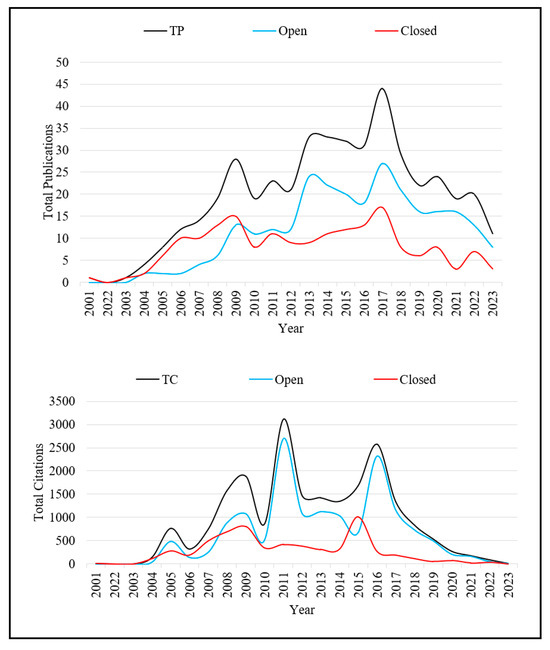 TP Open Closed

50
45
40
35
30
25
20
15
10
5
0

Total Publications

2001 2022 2003 2004 2005 2006 2007 2008 2009 2010 2011 2012 2013 2014 2015 2016 2017 2018 2019 2020 2021 2022 2023

Year

TC Open Closed

3500
3000
2500
2000
1500
1000
500
0

Total Citations

2001 2022 2003 2004 2005 2006 2007 2008 2009 2010 2011 2012 2013 2014 2015 2016 2017 2018 2019 2020 2021 2022 2023

Year